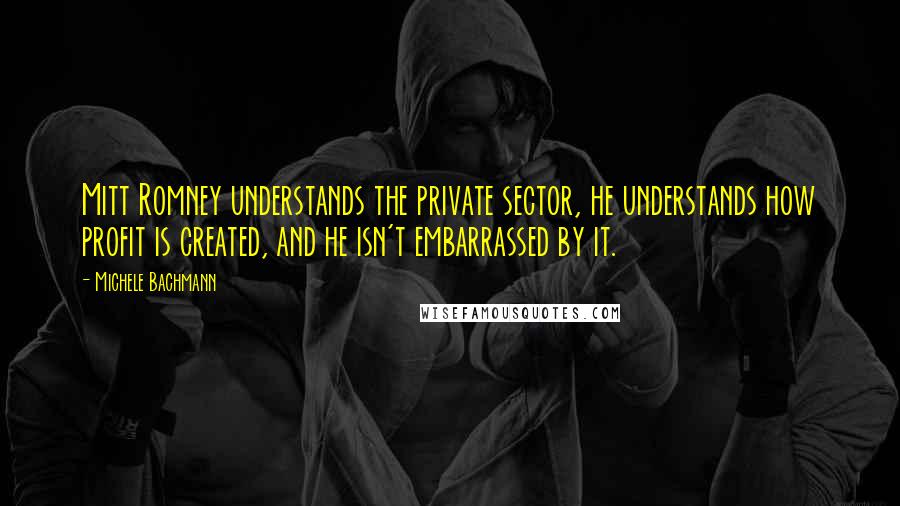 Mitt Romney understands the private sector, he understands how profit is created, and he isn't embarrassed by it.

- Michele Bachmann

WISEFAMOUSQUOTES.COM